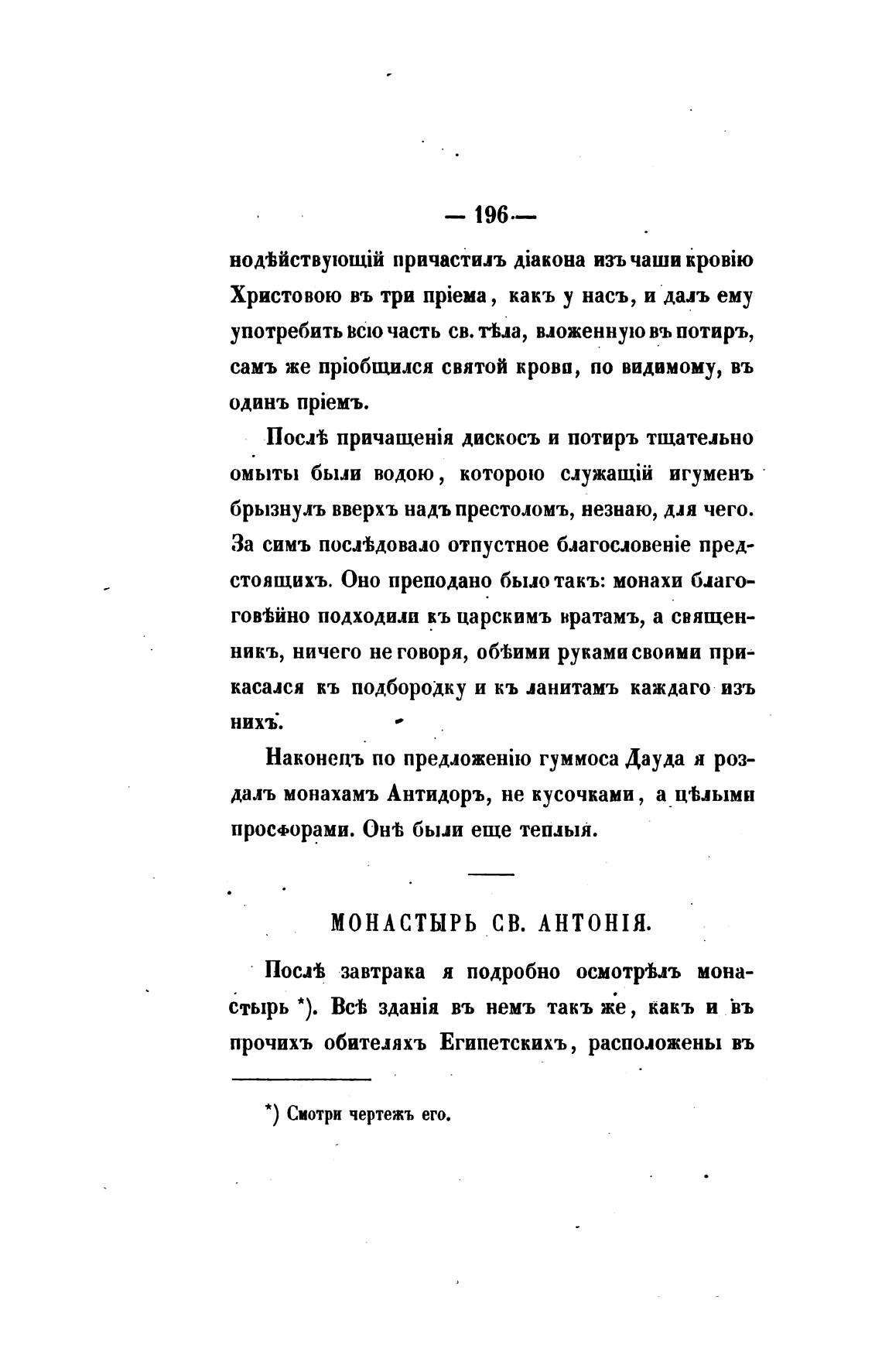 — 196 —

нодѣйствующій причастилъ діакона изъ чаши кровію Христовою въ три пріема, какъ у насъ, и далъ ему употребить всю часть св. тѣла, вложенную въ потиръ, самъ же пріобщился святой крови, по видимому, въ одинъ пріемъ.

Послѣ причащенія дискосъ и потиръ тщательно омыты были водою, которою служащій игуменъ брызнулъ вверхъ надъ престоломъ, незнаю, для чего. За симъ послѣдовало отпустное благословеніе предстоящихъ. Оно преподано было такъ: монахи благоговѣйно подходили къ царскимъ вратамъ, а священникъ, ничего не говоря, обѣими руками своими прикасался къ подбородку и къ ланитамъ каждаго изъ нихъ.

Наконецъ по предложенію гуммоса Дауда я роздалъ монахамъ Антидоръ, не кусочками, а цѣлыми просфорами. Онѣ были еще теплыя.

МОНАСТЫРЬ СВ. АНТОНІЯ.

Послѣ завтрака я подробно осмотрѣлъ монастырь *). Всѣ зданія въ немъ такъ же, какъ и въ прочихъ обителяхъ Египетскихъ, расположены въ

*) Смотри чертежъ его.